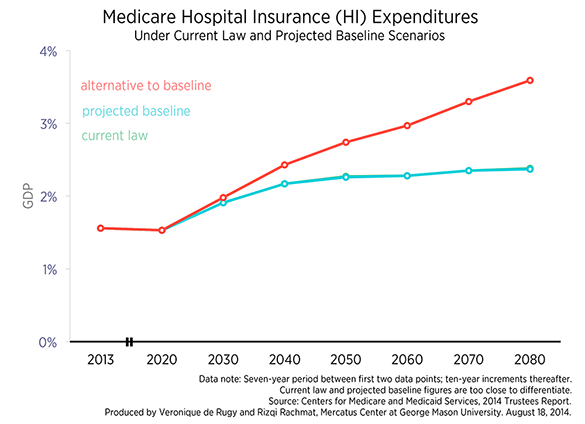 Medicare Hospital Insurance (HI) Expenditures
Under Current Law and Projected Baseline Scenarios

4%
3%
2%
1%
0%

GDP

alternative to baseline
projected baseline
current law

2013 2020 2030 2040 2050 2060 2070 2080

Data note: Seven-year period between first two data points; ten-year increments thereafter.
Current law and projected baseline figures are too close to differentiate.
Source: Centers for Medicare and Medicaid Services, 2014 Trustees Report.
Produced by Veronique de Rugy and Rizqi Rachmat, Mercatus Center at George Mason University. August 18, 2014.